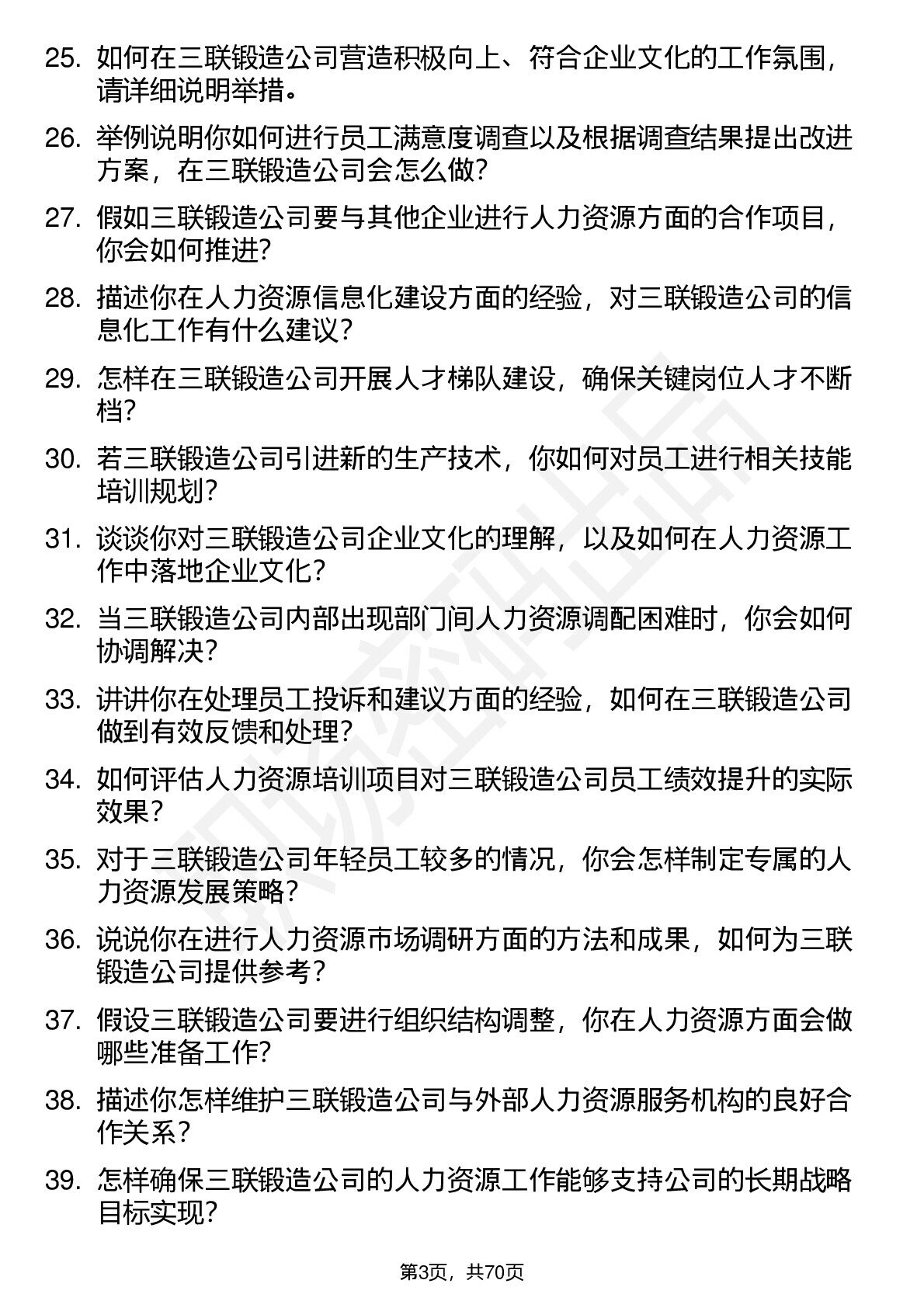 25. 如何在三联锻造公司营造积极向上、符合企业文化的工作氛围，请详细说明举措。

26. 举例说明你如何进行员工满意度调查以及根据调查结果提出改进方案，在三联锻造公司会怎么做？

27. 假如三联锻造公司要与其他企业进行人力资源方面的合作项目，你会如何推进？

28. 描述你在人力资源信息化建设方面的经验，对三联锻造公司的信息化工作有什么建议？

29. 怎样在三联锻造公司开展人才梯队建设，确保关键岗位人才不断档？

30. 若三联锻造公司引进新的生产技术，你如何对员工进行相关技能培训规划？

31. 谈谈你对三联锻造公司企业文化的理解，以及如何在人力资源工作中落地企业文化？

32. 当三联锻造公司内部出现部门间人力资源调配困难时，你会如何协调解决？

33. 讲讲你在处理员工投诉和建议方面的经验，如何在三联锻造公司做到有效反馈和处理？

34. 如何评估人力资源培训项目对三联锻造公司员工绩效提升的实际效果？

35. 对于三联锻造公司年轻员工较多的情况，你会怎样制定专属的人力资源发展策略？

36. 说说你在进行人力资源市场调研方面的方法和成果，如何为三联锻造公司提供参考？

37. 假设三联锻造公司要进行组织结构调整，你在人力资源方面会做哪些准备工作？

38. 描述你怎样维护三联锻造公司与外部人力资源服务机构的良好合作关系？

39. 怎样确保三联锻造公司的人力资源工作能够支持公司的长期战略目标实现？

第3页，共70页